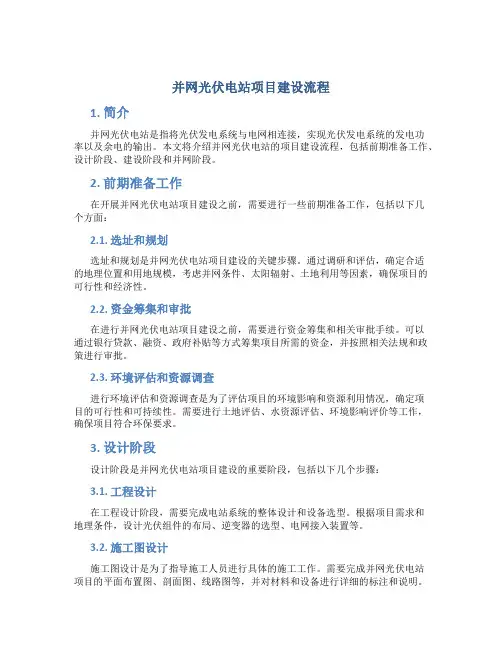 并网光伏电站项目建设流程

1. 简介

并网光伏电站是指将光伏发电系统与电网相连接，实现光伏发电系统的发电功率以及余电的输出。本文将介绍并网光伏电站的项目建设流程，包括前期准备工作、设计阶段、建设阶段和并网阶段。

2. 前期准备工作

在开展并网光伏电站项目建设之前，需要进行一些前期准备工作，包括以下几个方面：

2.1. 选址和规划

选址和规划是并网光伏电站项目建设的关键步骤。通过调研和评估，确定合适的地理位置和用地规模，考虑并网条件、太阳辐射、土地利用等因素，确保项目的可行性和经济性。

2.2. 资金筹集和审批

在进行并网光伏电站项目建设之前，需要进行资金筹集和相关审批手续。可以通过银行贷款、融资、政府补贴等方式筹集项目所需的资金，并按照相关法规和政策进行审批。

2.3. 环境评估和资源调查

进行环境评估和资源调查是为了评估项目的环境影响和资源利用情况，确定项目的可行性和可持续性。需要进行土地评估、水资源评估、环境影响评价等工作，确保项目符合环保要求。

3. 设计阶段

设计阶段是并网光伏电站项目建设的重要阶段，包括以下几个步骤：

3.1. 工程设计

在工程设计阶段，需要完成电站系统的整体设计和设备选型。根据项目需求和地理条件，设计光伏组件的布局、逆变器的选型、电网接入装置等。

3.2. 施工图设计

施工图设计是为了指导施工人员进行具体的施工工作。需要完成并网光伏电站项目的平面布置图、剖面图、线路图等，并对材料和设备进行详细的标注和说明。